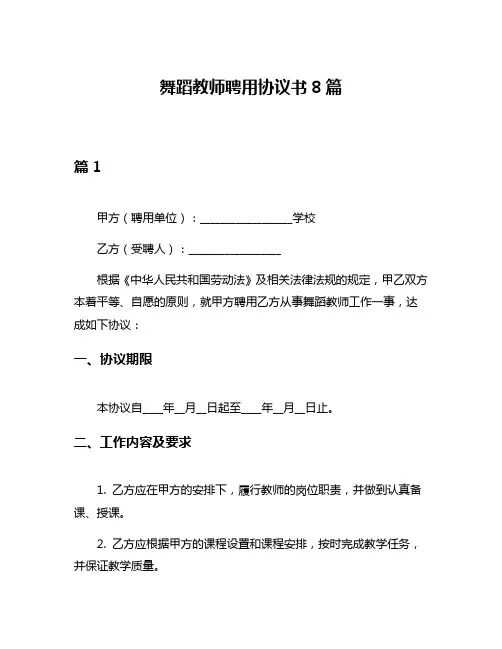 舞蹈教师聘用协议书 8 篇

篇 1

甲方（聘用单位）：________________学校

乙方（受聘人）：________________

根据《中华人民共和国劳动法》及相关法律法规的规定，甲乙双方本着平等、自愿的原则，就甲方聘用乙方从事舞蹈教师工作一事，达成如下协议：

一、协议期限

本协议自____年__月__日起至____年__月__日止。

二、工作内容及要求

1. 乙方应在甲方的安排下，履行教师的岗位职责，并做到认真备课、授课。

2. 乙方应根据甲方的课程设置和课程安排，按时完成教学任务，并保证教学质量。